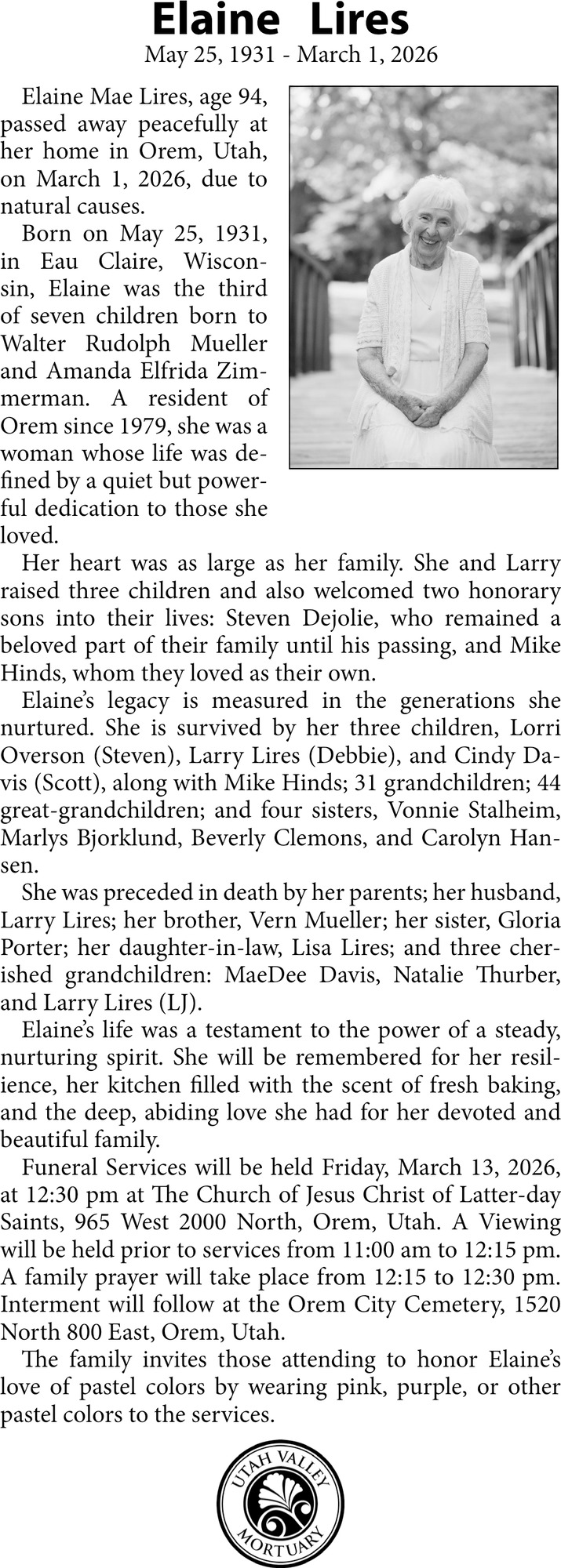 Elaine Lires
May 25, 1931 - March 1, 2026

Elaine Mae Lires, age 94, passed away peacefully at her home in Orem, Utah, on March 1, 2026, due to natural causes.

Born on May 25, 1931, in Eau Claire, Wisconsin, Elaine was the third of seven children born to Walter Rudolph Mueller and Amanda Elfrida Zimmerman. A resident of Orem since 1979, she was a woman whose life was defined by a quiet but powerful dedication to those she loved.

Her heart was as large as her family. She and Larry raised three children and also welcomed two honorary sons into their lives: Steven Dejolie, who remained a beloved part of their family until his passing, and Mike Hinds, whom they loved as their own.

Elaine's legacy is measured in the generations she nurtured. She is survived by her three children, Lorri Overson (Steven), Larry Lires (Debbie), and Cindy Davis (Scott), along with Mike Hinds; 31 grandchildren; 44 great-grandchildren; and four sisters, Vonnie Stalheim, Marlys Bjorklund, Beverly Clemons, and Carolyn Hansen.

She was preceded in death by her parents; her husband, Larry Lires; her brother, Vern Mueller; her sister, Gloria Porter; her daughter-in-law, Lisa Lires; and three cherished grandchildren: MaeDee Davis, Natalie Thurber, and Larry Lires (LJ).

Elaine's life was a testament to the power of a steady, nurturing spirit. She will be remembered for her resilience, her kitchen filled with the scent of fresh baking, and the deep, abiding love she had for her devoted and beautiful family.

Funeral Services will be held Friday, March 13, 2026, at 12:30 pm at The Church of Jesus Christ of Latter-day Saints, 965 West 2000 North, Orem, Utah. A Viewing will be held prior to services from 11:00 am to 12:15 pm. A family prayer will take place from 12:15 to 12:30 pm. Interment will follow at the Orem City Cemetery, 1520 North 800 East, Orem, Utah.

The family invites those attending to honor Elaine's love of pastel colors by wearing pink, purple, or other pastel colors to the services.

UTAH VALLEY MORTUARY